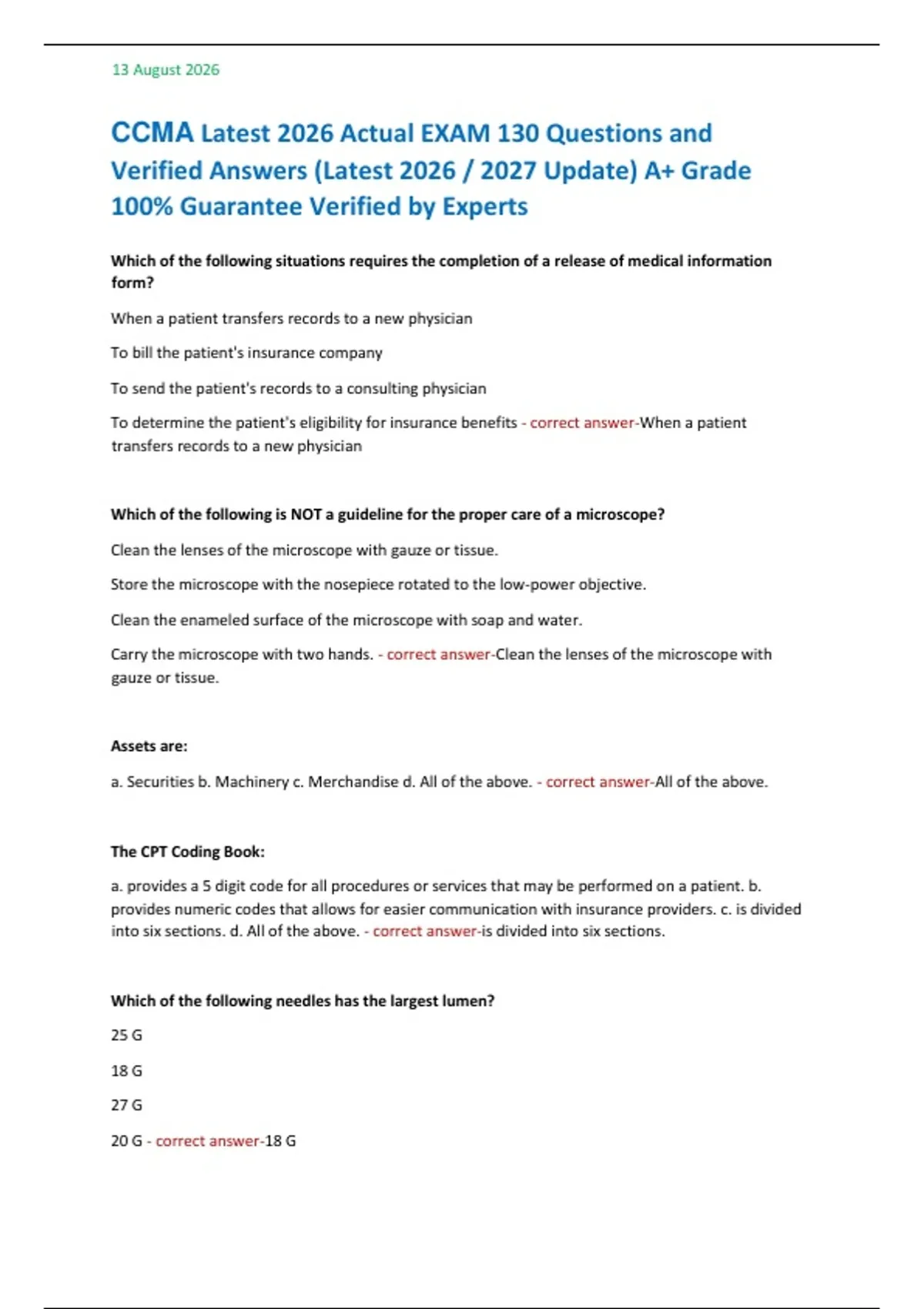 13 August 2026

CCMA Latest 2026 Actual EXAM 130 Questions and Verified Answers (Latest 2026 / 2027 Update) A+ Grade 100% Guarantee Verified by Experts

Which of the following situations requires the completion of a release of medical information form?

When a patient transfers records to a new physician

To bill the patient's insurance company

To send the patient's records to a consulting physician

To determine the patient's eligibility for insurance benefits - correct answer-When a patient transfers records to a new physician

Which of the following is NOT a guideline for the proper care of a microscope?

Clean the lenses of the microscope with gauze or tissue.

Store the microscope with the nosepiece rotated to the low-power objective.

Clean the enameled surface of the microscope with soap and water.

Carry the microscope with two hands. - correct answer-Clean the lenses of the microscope with gauze or tissue.

Assets are:

a. Securities b. Machinery c. Merchandise d. All of the above. - correct answer-All of the above.

The CPT Coding Book:

a. provides a 5 digit code for all procedures or services that may be performed on a patient. b. provides numeric codes that allows for easier communication with insurance providers. c. is divided into six sections. d. All of the above. - correct answer-is divided into six sections.

Which of the following needles has the largest lumen?

25 G

18 G

27 G

20 G - correct answer-18 G